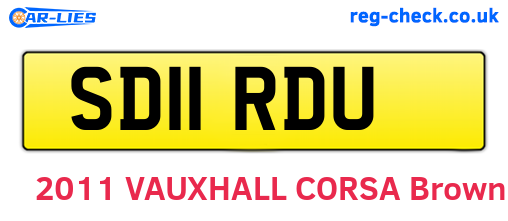 CAR-LIES

reg-check.co.uk

SD11 RDU

2011 VAUXHALL CORSA Brown